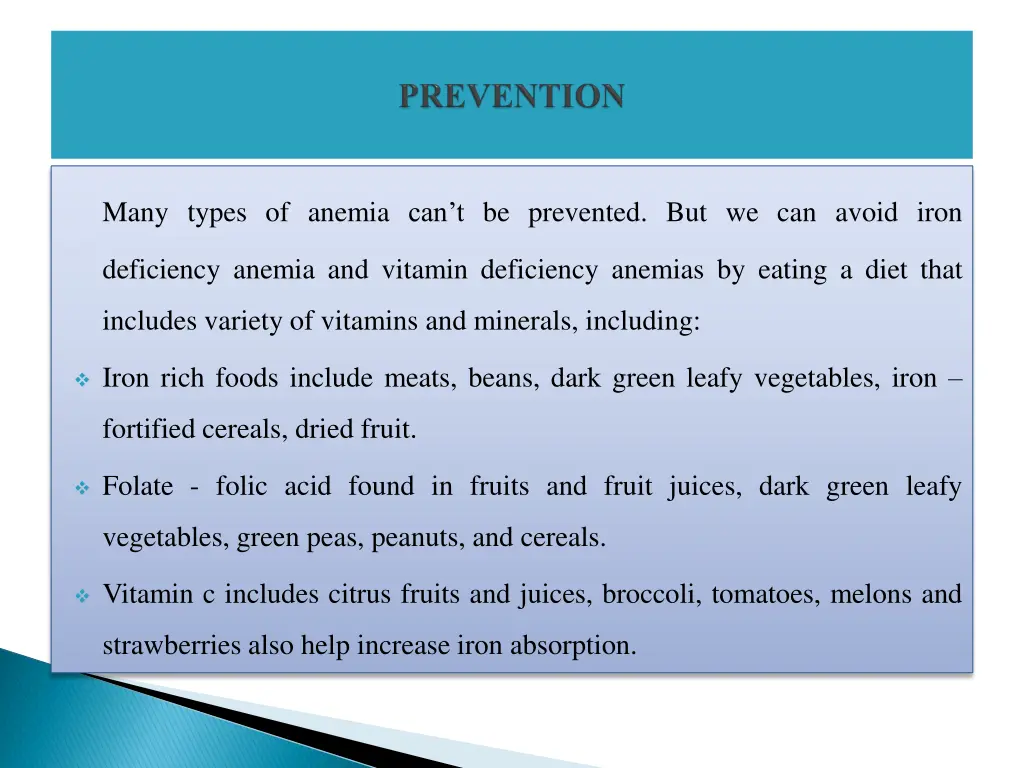 PREVENTION

Many types of anemia can’t be prevented. But we can avoid iron deficiency anemia and vitamin deficiency anemias by eating a diet that includes variety of vitamins and minerals, including:

❖ Iron rich foods include meats, beans, dark green leafy vegetables, iron – fortified cereals, dried fruit.

❖ Folate - folic acid found in fruits and fruit juices, dark green leafy vegetables, green peas, peanuts, and cereals.

❖ Vitamin c includes citrus fruits and juices, broccoli, tomatoes, melons and strawberries also help increase iron absorption.